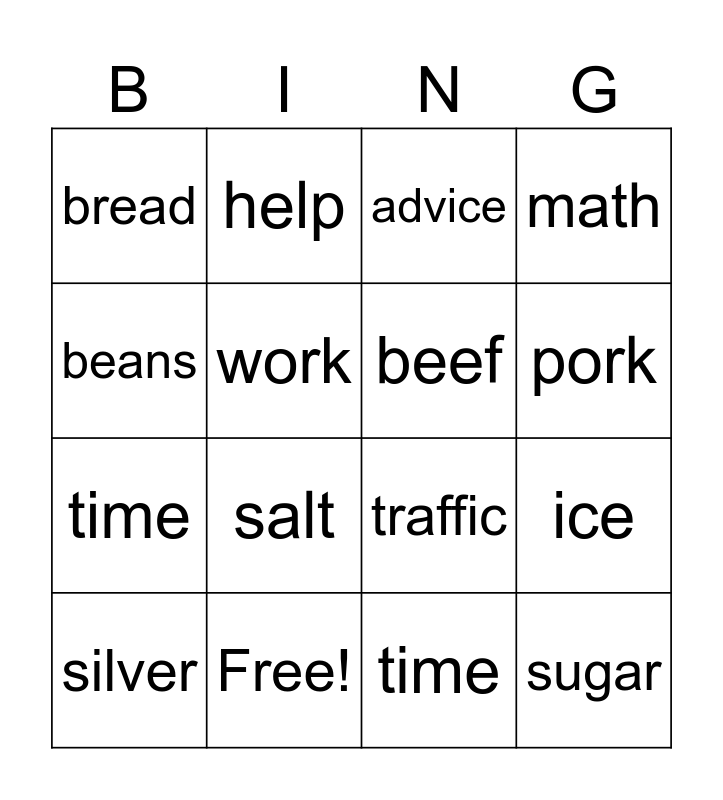 | B | I | N | G |
|---|---|---|---|
| bread | help | advice | math |
| beans | work | beef | pork |
| time | salt | traffic | ice |
| silver | Free! | time | sugar |